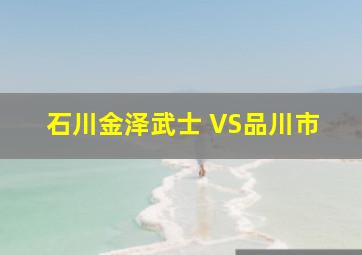 石川金泽武士 VS品川市